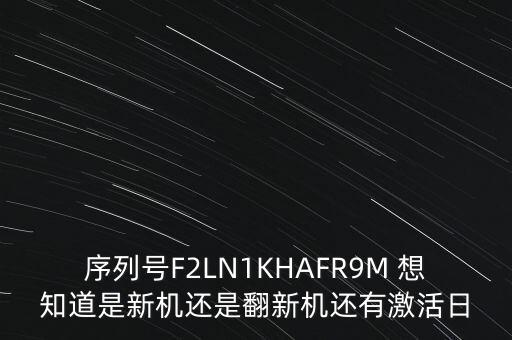 序列号F2LN1KHAFR9M 想知道是新机还是翻新机还有激活日